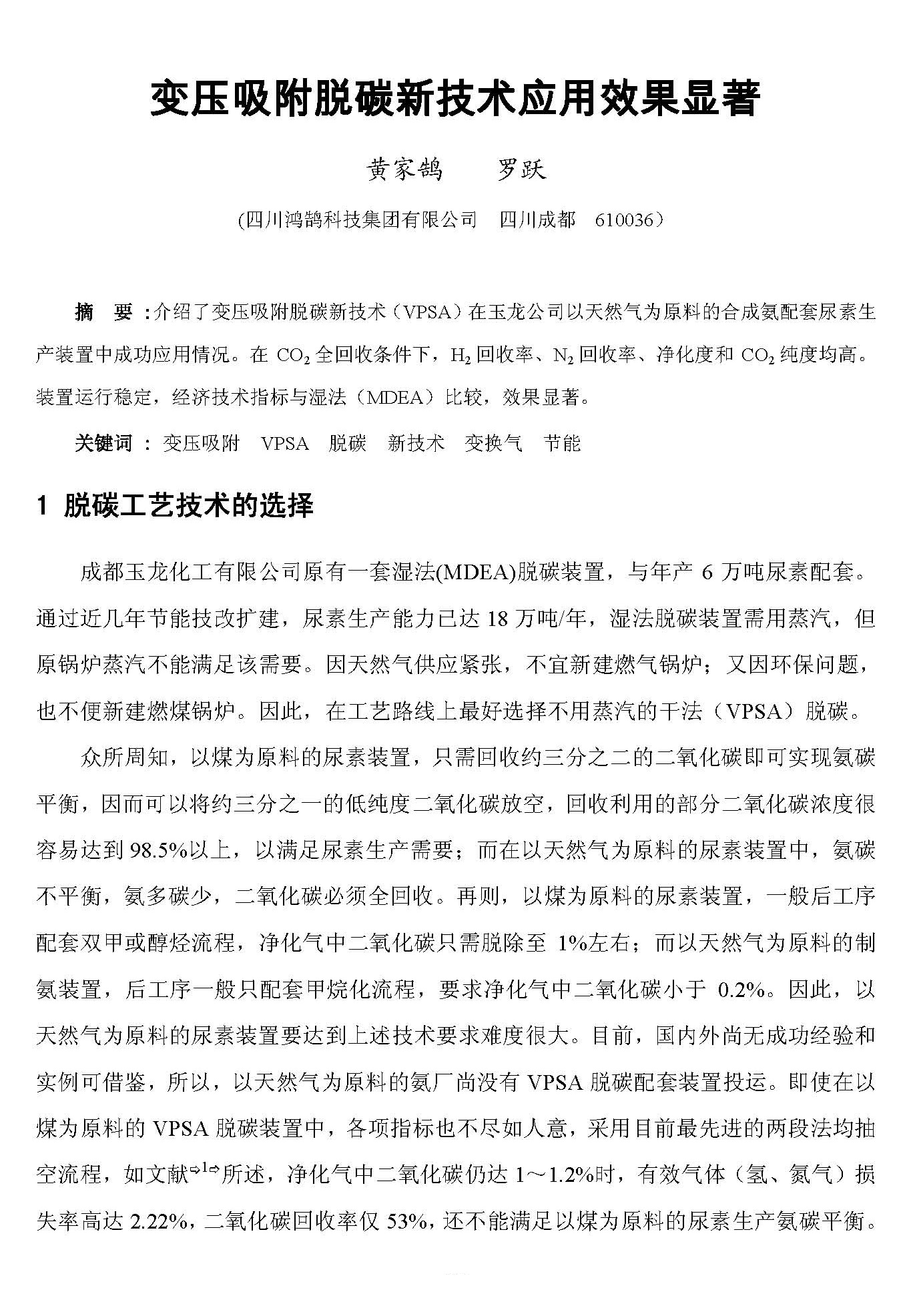 变压吸附脱碳新技术应用效果显著

黄家鹄　　罗跃

(四川鸿鹄科技集团有限公司　四川成都　610036)

摘　要：介绍了变压吸附脱碳新技术（VPSA）在玉龙公司以天然气为原料的合成氨配套尿素生产装置中成功应用情况。在 $CO_2$ 全回收条件下，$H_2$ 回收率、$N_2$ 回收率、净化度和 $CO_2$ 纯度均高。装置运行稳定，经济技术指标与湿法（MDEA）比较，效果显著。

关键词：变压吸附　VPSA　脱碳　新技术　变换气　节能

1 脱碳工艺技术的选择

成都玉龙化工有限公司原有一套湿法(MDEA)脱碳装置，与年产 6 万吨尿素配套。通过近几年节能技改扩建，尿素生产能力已达 18 万吨/年，湿法脱碳装置需用蒸汽，但原锅炉蒸汽不能满足该需要。因天然气供应紧张，不宜新建燃气锅炉；又因环保问题，也不便新建燃煤锅炉。因此，在工艺路线上最好选择不用蒸汽的干法（VPSA）脱碳。

众所周知，以煤为原料的尿素装置，只需回收约三分之二的二氧化碳即可实现氨碳平衡，因而可以将约三分之一的低纯度二氧化碳放空，回收利用的部分二氧化碳浓度很容易达到 98.5%以上，以满足尿素生产需要；而在以天然气为原料的尿素装置中，氨碳不平衡，氨多碳少，二氧化碳必须全回收。再则，以煤为原料的尿素装置，一般后工序配套双甲或醇烃流程，净化气中二氧化碳只需脱除至 1%左右；而以天然气为原料的制氨装置，后工序一般只配套甲烷化流程，要求净化气中二氧化碳小于 0.2%。因此，以天然气为原料的尿素装置要达到上述技术要求难度很大。目前，国内外尚无成功经验和实例可借鉴，所以，以天然气为原料的氨厂尚没有 VPSA 脱碳配套装置投运。即使在以煤为原料的 VPSA 脱碳装置中，各项指标也不尽如人意，采用目前最先进的两段法均抽空流程，如文献⇨1⇨所述，净化气中二氧化碳仍达 1～1.2%时，有效气体（氢、氮气）损失率高达 2.22%，二氧化碳回收率仅 53%，还不能满足以煤为原料的尿素生产氨碳平衡。